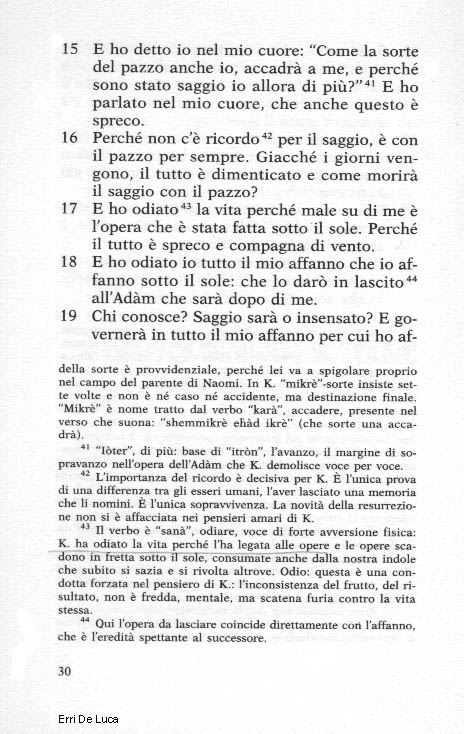 15 E ho detto io nel mio cuore: "Come la sorte del pazzo anche io, accadrà a me, e perché sono stato saggio io allora di più?"$^{41}$ E ho parlato nel mio cuore, che anche questo è spreco.

16 Perché non c'è ricordo$^{42}$ per il saggio, è con il pazzo per sempre. Giacché i giorni vengono, il tutto è dimenticato e come morirà il saggio con il pazzo?

17 E ho odiato$^{43}$ la vita perché male su di me è l'opera che è stata fatta sotto il sole. Perché il tutto è spreco e compagna di vento.

18 E ho odiato io tutto il mio affanno che io affanno sotto il sole: che lo darò in lascito$^{44}$ all'Adàm che sarà dopo di me.

19 Chi conosce? Saggio sarà o insensato? E governerà in tutto il mio affanno per cui ho af-

della sorte è provvidenziale, perché lei va a spigolare proprio nel campo del parente di Naomi. In K. "mikrè"-sorte insiste sette volte e non è né caso né accidente, ma destinazione finale. "Mikrè" è nome tratto dal verbo "karà", accadere, presente nel verso che suona: "shemmikrè ehàd ikrè" (che sorte una accadrà).

$^{41}$ "Iòter", di più: base di "itròn", l'avanzo, il margine di sopravanzo nell'opera dell'Adàm che K. demolisce voce per voce.

$^{42}$ L'importanza del ricordo è decisiva per K. È l'unica prova di una differenza tra gli esseri umani, l'aver lasciato una memoria che li nomini. È l'unica sopravvivenza. La novità della resurrezione non si è affacciata nei pensieri amari di K.

$^{43}$ Il verbo è "sanà", odiare, voce di forte avversione fisica: K. ha odiato la vita perché l'ha legata alle opere e le opere scadono in fretta sotto il sole, consumate anche dalla nostra indole che subito si sazia e si rivolta altrove. Odio: questa è una condotta forzata nel pensiero di K.: l'inconsistenza del frutto, del risultato, non è fredda, mentale, ma scatena furia contro la vita stessa.

$^{44}$ Qui l'opera da lasciare coincide direttamente con l'affanno, che è l'eredità spettante al successore.

30

Erri De Luca